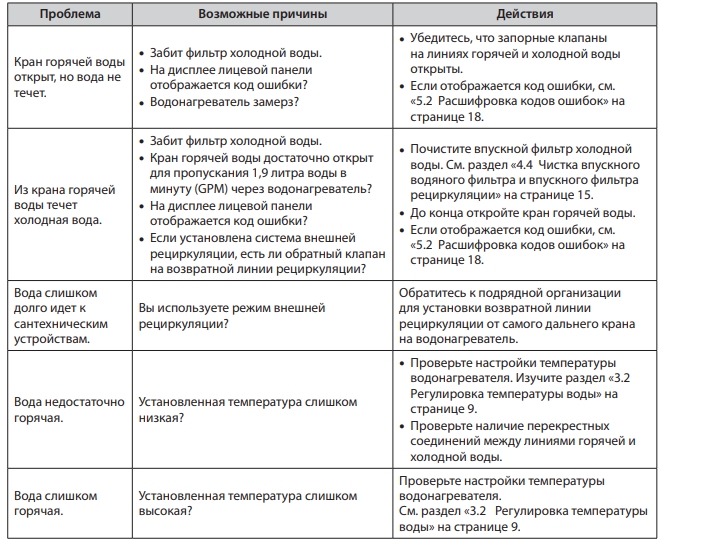 | Проблема | Возможные причины | Действия |
|---|---|---|
| Кран горячей воды открыт, но вода не течет. | • Забит фильтр холодной воды. • На дисплее лицевой панели отображается код ошибки? • Водонагреватель замерз? | • Убедитесь, что запорные клапаны на линиях горячей и холодной воды открыты. • Если отображается код ошибки, см. «5.2 Расшифровка кодов ошибок» на странице 18. |
| Из крана горячей воды течет холодная вода. | • Забит фильтр холодной воды. • Кран горячей воды достаточно открыт для пропускания 1,9 литра воды в минуту (GPM) через водонагреватель? • На дисплее лицевой панели отображается код ошибки? • Если установлена система внешней рециркуляции, есть ли обратный клапан на возвратной линии рециркуляции? | • Почистите впускной фильтр холодной воды. См. раздел «4.4 Чистка впускного водяного фильтра и впускного фильтра рециркуляции» на странице 15. • До конца откройте кран горячей воды. • Если отображается код ошибки, см. «5.2 Расшифровка кодов ошибок» на странице 18. |
| Вода слишком долго идет к сантехническим устройствам. | Вы используете режим внешней рециркуляции? | Обратитесь к подрядной организации для установки возвратной линии рециркуляции от самого дальнего крана на водонагреватель. |
| Вода недостаточно горячая. | Установленная температура слишком низкая? | • Проверьте настройки температуры водонагревателя. Изучите раздел «3.2 Регулировка температуры воды» на странице 9. • Проверьте наличие перекрестных соединений между линиями горячей и холодной воды. |
| Вода слишком горячая. | Установленная температура слишком высокая? | Проверьте настройки температуры водонагревателя. См. раздел «3.2 Регулировка температуры воды» на странице 9. |